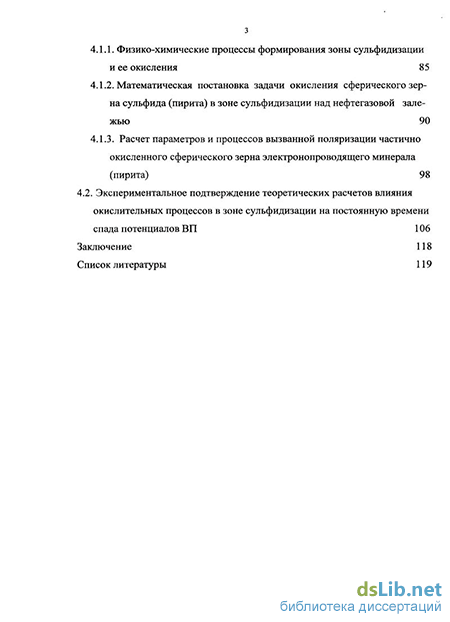 3

4.1.1. Физико-химические процессы формирования зоны сульфидизации и ее окисления 85

4.1.2. Математическая постановка задачи окисления сферического зерна сульфида (пирита) в зоне сульфидизации над нефтегазовой залежью 90

4.1.3. Расчет параметров и процессов вызванной поляризации частично окисленного сферического зерна электронопроводящего минерала (пирита) 98

4.2. Экспериментальное подтверждение теоретических расчетов влияния окислительных процессов в зоне сульфидизации на постоянную времени спада потенциалов ВП 106

Заключение 118

Список литературы 119

dsLib.net
библиотека диссертаций